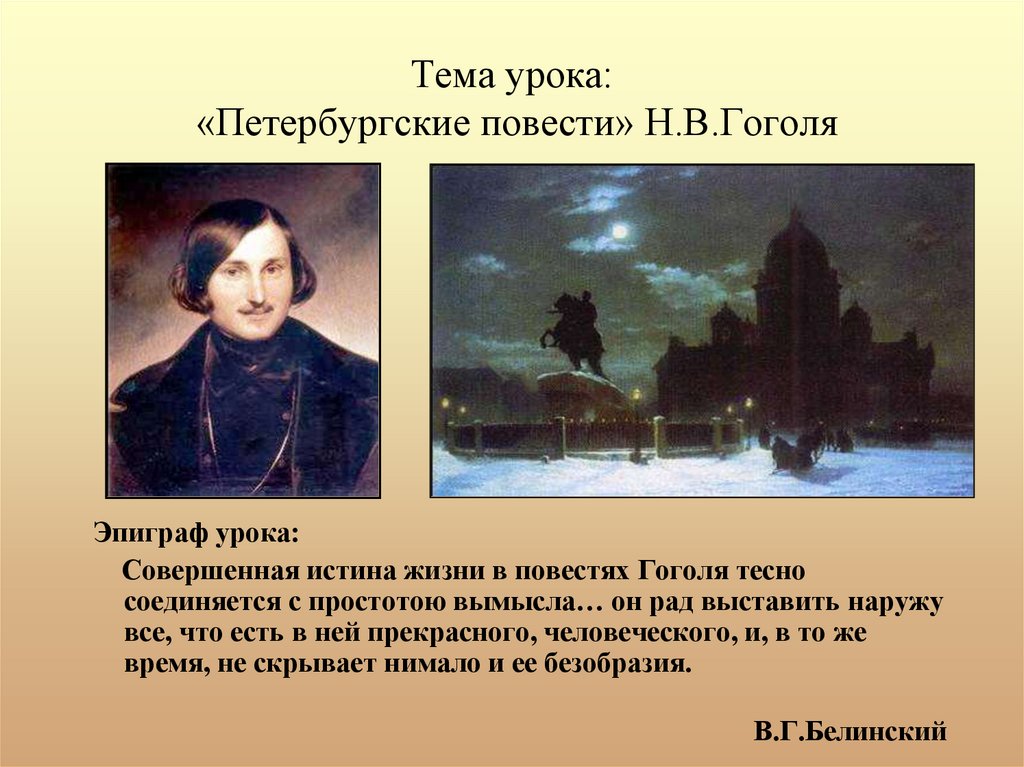 Тема урока:
«Петербургские повести» Н.В.Гоголя

Эпиграф урока:

Совершенная истина жизни в повестях Гоголя тесно соединяется с простотою вымысла… он рад выставить наружу все, что есть в ней прекрасного, человеческого, и, в то же время, не скрывает нимало и ее безобразия.

В.Г.Белинский